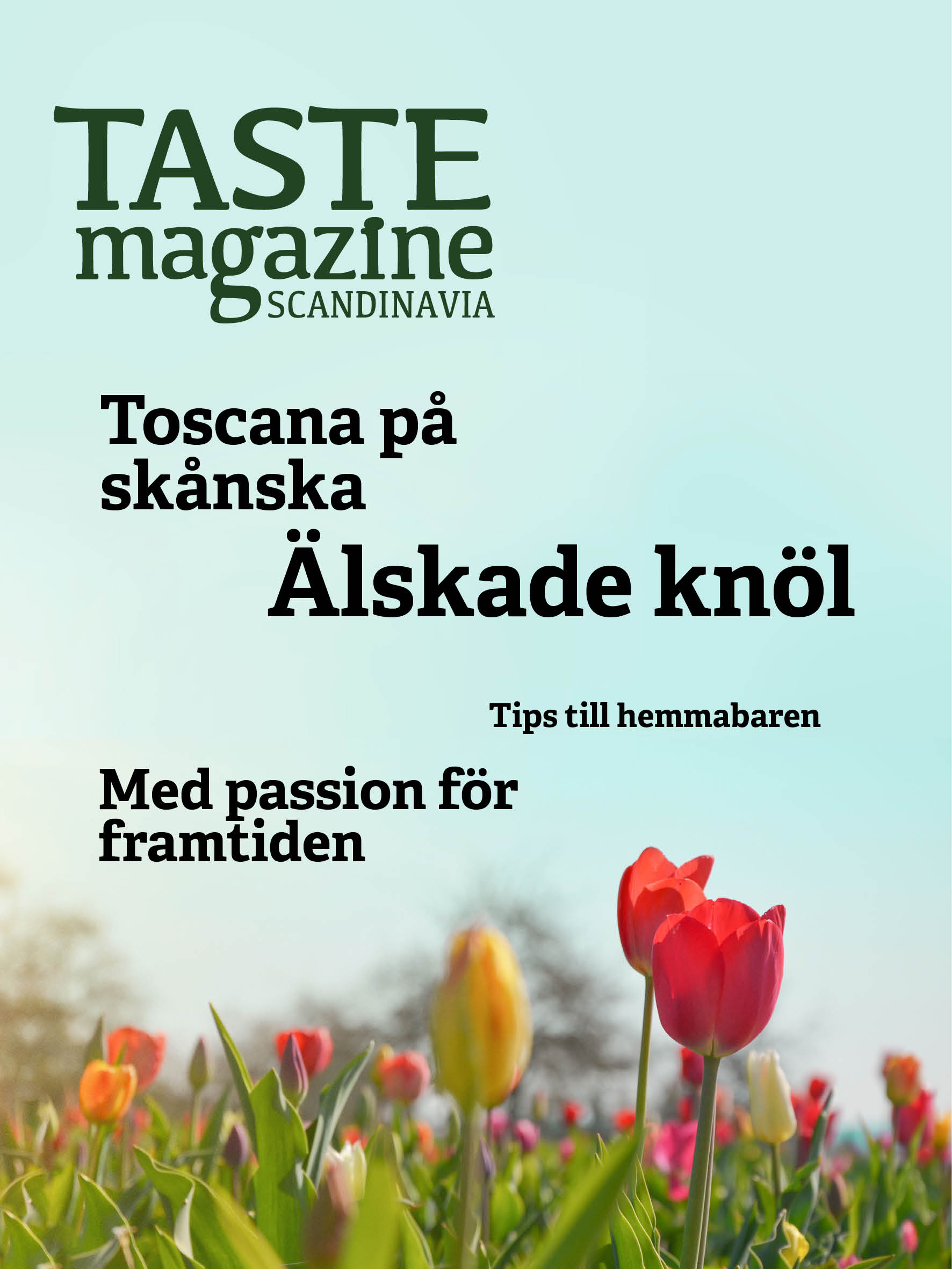 TASTE
magazine
SCANDINAVIA

Toscana på skånska

Älskade knöl

Tips till hemmabaren

Med passion för framtiden